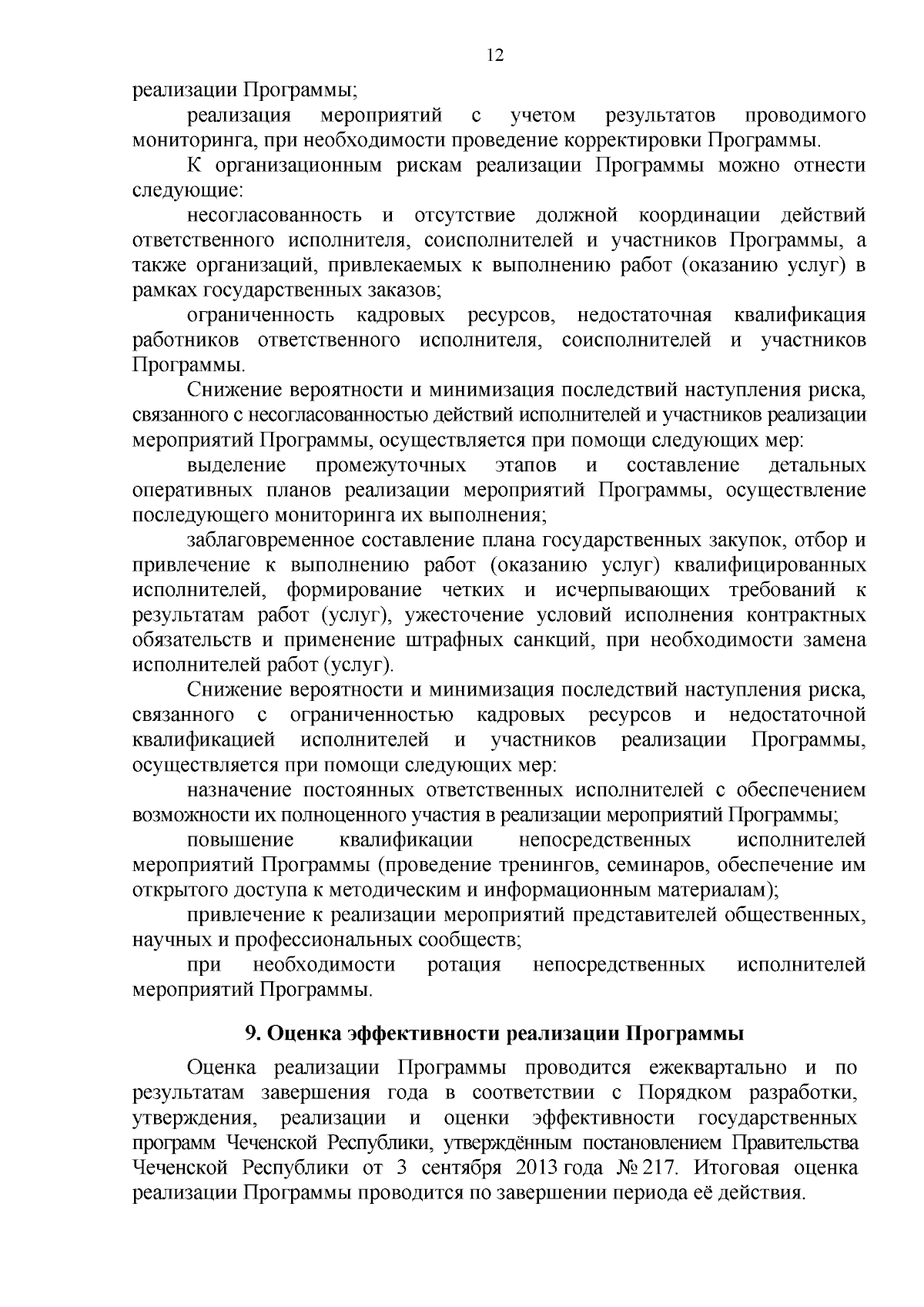 12

реализации Программы;

реализация мероприятий с учетом результатов проводимого мониторинга, при необходимости проведение корректировки Программы.

К организационным рискам реализации Программы можно отнести следующие:

несогласованность и отсутствие должной координации действий ответственного исполнителя, соисполнителей и участников Программы, а также организаций, привлекаемых к выполнению работ (оказанию услуг) в рамках государственных заказов;

ограниченность кадровых ресурсов, недостаточная квалификация работников ответственного исполнителя, соисполнителей и участников Программы.

Снижение вероятности и минимизация последствий наступления риска, связанного с несогласованностью действий исполнителей и участников реализации мероприятий Программы, осуществляется при помощи следующих мер:

выделение промежуточных этапов и составление детальных оперативных планов реализации мероприятий Программы, осуществление последующего мониторинга их выполнения;

заблаговременное составление плана государственных закупок, отбор и привлечение к выполнению работ (оказанию услуг) квалифицированных исполнителей, формирование четких и исчерпывающих требований к результатам работ (услуг), ужесточение условий исполнения контрактных обязательств и применение штрафных санкций, при необходимости замена исполнителей работ (услуг).

Снижение вероятности и минимизация последствий наступления риска, связанного с ограниченностью кадровых ресурсов и недостаточной квалификацией исполнителей и участников реализации Программы, осуществляется при помощи следующих мер:

назначение постоянных ответственных исполнителей с обеспечением возможности их полноценного участия в реализации мероприятий Программы;

повышение квалификации непосредственных исполнителей мероприятий Программы (проведение тренингов, семинаров, обеспечение им открытого доступа к методическим и информационным материалам);

привлечение к реализации мероприятий представителей общественных, научных и профессиональных сообществ;

при необходимости ротация непосредственных исполнителей мероприятий Программы.

9. Оценка эффективности реализации Программы

Оценка реализации Программы проводится ежеквартально и по результатам завершения года в соответствии с Порядком разработки, утверждения, реализации и оценки эффективности государственных программ Чеченской Республики, утверждённым постановлением Правительства Чеченской Республики от 3 сентября 2013 года № 217. Итоговая оценка реализации Программы проводится по завершении периода её действия.